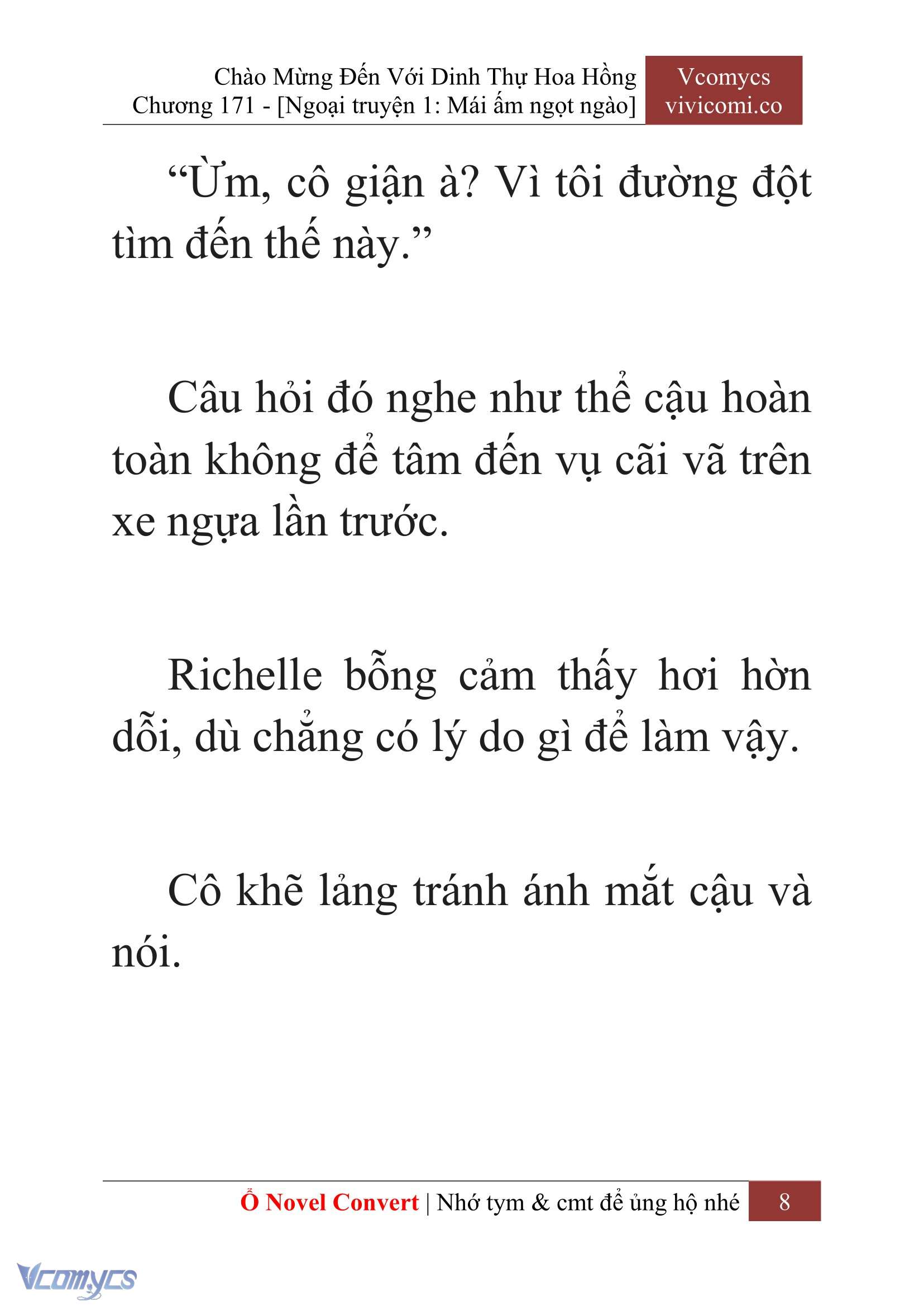 Chào Mừng Đến Với Dinh Thự Hoa Hồng
Chương 171 - [Ngoại truyện 1: Mái ấm ngọt ngào]

Vcomycs
vivicomi.co

“Ừm, cô giận à? Vì tôi đường đột tìm đến thế này.”

Câu hỏi đó nghe như thể cậu hoàn toàn không để tâm đến vụ cãi vã trên xe ngựa lần trước.

Richelle bỗng cảm thấy hơi hờn dỗi, dù chẳng có lý do gì để làm vậy.

Cô khẽ lảng tránh ánh mắt cậu và nói.

Ổ Novel Convert | Nhớ tym & cmt để ủng hộ nhé 8

Vcomycs